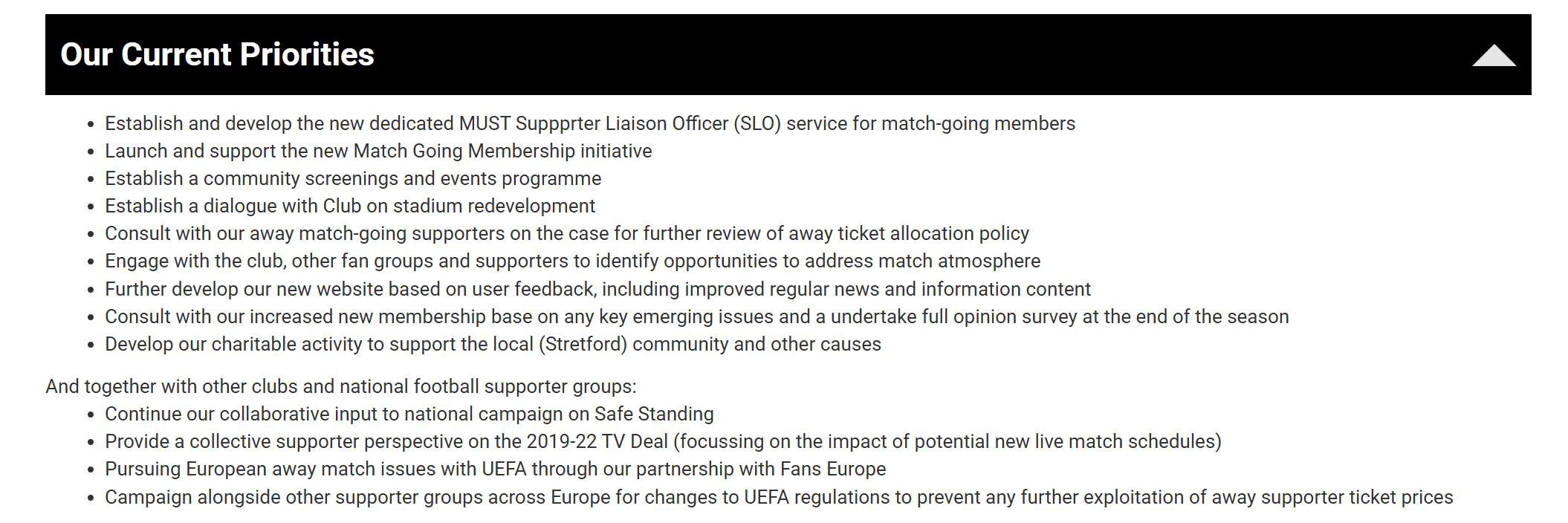 Our Current Priorities

- Establish and develop the new dedicated MUST Suppprter Liaison Officer (SLO) service for match-going members
- Launch and support the new Match Going Membership initiative
- Establish a community screenings and events programme
- Establish a dialogue with Club on stadium redevelopment
- Consult with our away match-going supporters on the case for further review of away ticket allocation policy
- Engage with the club, other fan groups and supporters to identify opportunities to address match atmosphere
- Further develop our new website based on user feedback, including improved regular news and information content
- Consult with our increased new membership base on any key emerging issues and a undertake full opinion survey at the end of the season
- Develop our charitable activity to support the local (Stretford) community and other causes

And together with other clubs and national football supporter groups:
- Continue our collaborative input to national campaign on Safe Standing
- Provide a collective supporter perspective on the 2019-22 TV Deal (focussing on the impact of potential new live match schedules)
- Pursuing European away match issues with UEFA through our partnership with Fans Europe
- Campaign alongside other supporter groups across Europe for changes to UEFA regulations to prevent any further exploitation of away supporter ticket prices